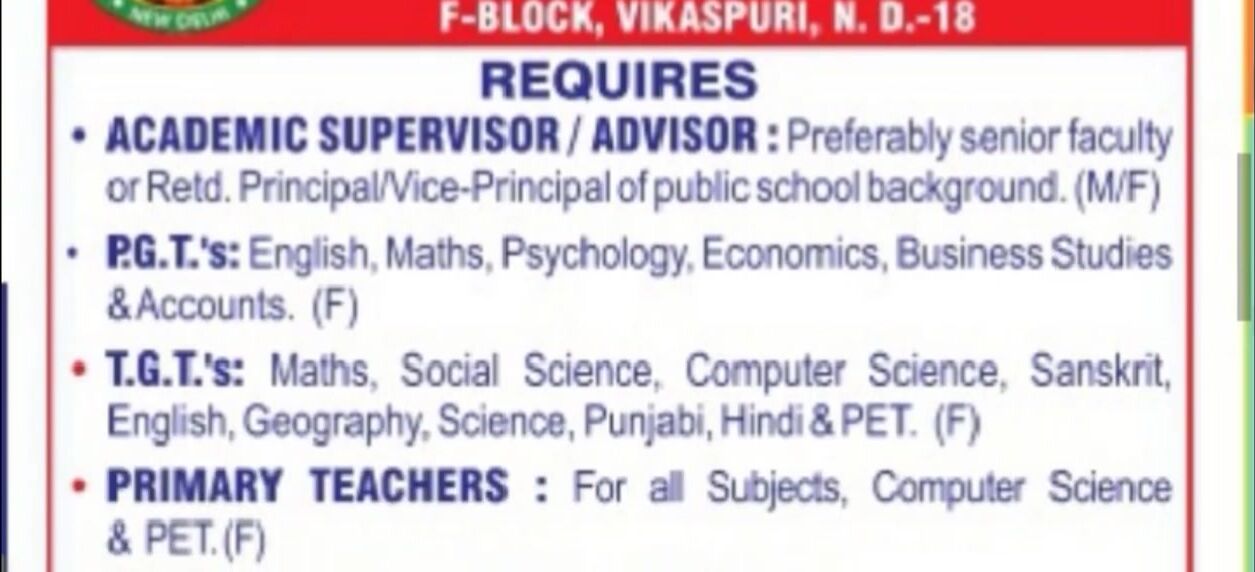 F-BLOCK, VIKASPURI, N. D.-18

REQUIRES

• ACADEMIC SUPERVISOR / ADVISOR : Preferably senior faculty or Retd. Principal/Vice-Principal of public school background. (M/F)

• P.G.T.'s: English, Maths, Psychology, Economics, Business Studies & Accounts. (F)

• T.G.T.'s: Maths, Social Science, Computer Science, Sanskrit, English, Geography, Science, Punjabi, Hindi & PET. (F)

• PRIMARY TEACHERS : For all Subjects, Computer Science & PET. (F)